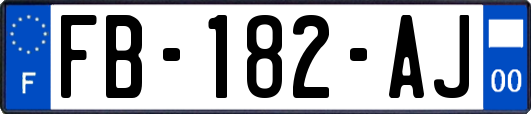 F
FB-182-AJ
00